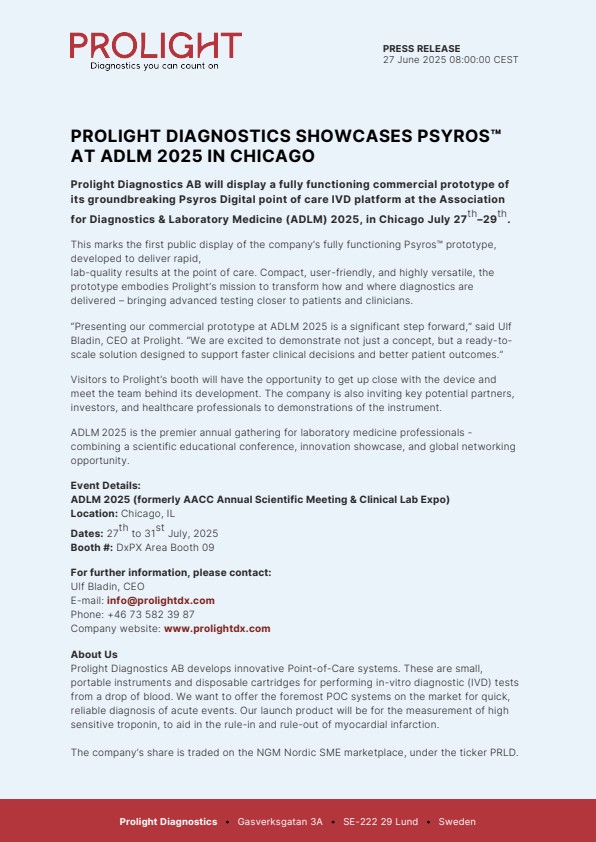 PROLIGHT
Diagnostics you can count on

PRESS RELEASE
27 June 2025 08:00:00 CEST

PROLIGHT DIAGNOSTICS SHOWCASES PSYROS™ AT ADLM 2025 IN CHICAGO

Prolight Diagnostics AB will display a fully functioning commercial prototype of its groundbreaking Psyros Digital point of care IVD platform at the Association for Diagnostics & Laboratory Medicine (ADLM) 2025, in Chicago July 27$^{th}$–29$^{th}$.

This marks the first public display of the company's fully functioning Psyros™ prototype, developed to deliver rapid, lab-quality results at the point of care. Compact, user-friendly, and highly versatile, the prototype embodies Prolight's mission to transform how and where diagnostics are delivered – bringing advanced testing closer to patients and clinicians.

"Presenting our commercial prototype at ADLM 2025 is a significant step forward," said Ulf Bladin, CEO at Prolight. "We are excited to demonstrate not just a concept, but a ready-to-scale solution designed to support faster clinical decisions and better patient outcomes."

Visitors to Prolight's booth will have the opportunity to get up close with the device and meet the team behind its development. The company is also inviting key potential partners, investors, and healthcare professionals to demonstrations of the instrument.

ADLM 2025 is the premier annual gathering for laboratory medicine professionals - combining a scientific educational conference, innovation showcase, and global networking opportunity.

Event Details:
ADLM 2025 (formerly AACC Annual Scientific Meeting & Clinical Lab Expo)
Location: Chicago, IL
Dates: 27$^{th}$ to 31$^{st}$ July, 2025
Booth #: DxPX Area Booth 09

For further information, please contact:
Ulf Bladin, CEO
E-mail: info@prolightdx.com
Phone: +46 73 582 39 87
Company website: www.prolightdx.com

About Us
Prolight Diagnostics AB develops innovative Point-of-Care systems. These are small, portable instruments and disposable cartridges for performing in-vitro diagnostic (IVD) tests from a drop of blood. We want to offer the foremost POC systems on the market for quick, reliable diagnosis of acute events. Our launch product will be for the measurement of high sensitive troponin, to aid in the rule-in and rule-out of myocardial infarction.

The company's share is traded on the NGM Nordic SME marketplace, under the ticker PRLD.

Prolight Diagnostics • Gasverksgatan 3A • SE-222 29 Lund • Sweden